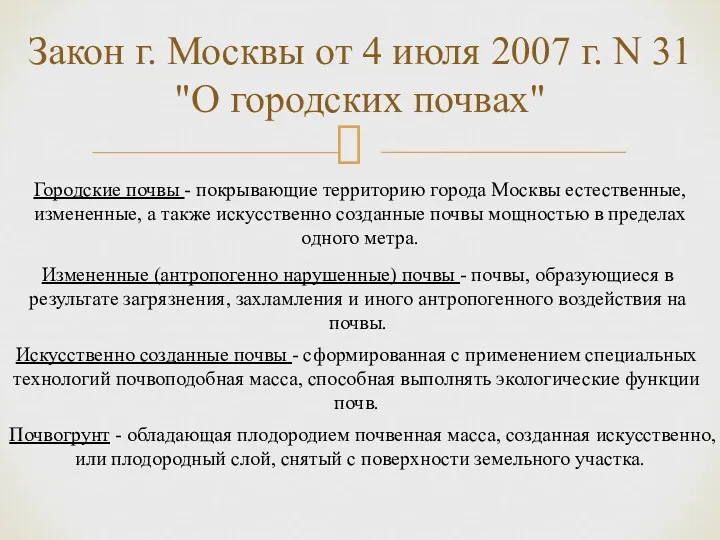 Закон г. Москвы от 4 июля 2007 г. N 31 "О городских почвах"

Городские почвы - покрывающие территорию города Москвы естественные, измененные, а также искусственно созданные почвы мощностью в пределах одного метра.

Измененные (антропогенно нарушенные) почвы - почвы, образующиеся в результате загрязнения, захламления и иного антропогенного воздействия на почвы.

Искусственно созданные почвы - сформированная с применением специальных технологий почвоподобная масса, способная выполнять экологические функции почв.

Почвогрунт - обладающая плодородием почвенная масса, созданная искусственно, или плодородный слой, снятый с поверхности земельного участка.